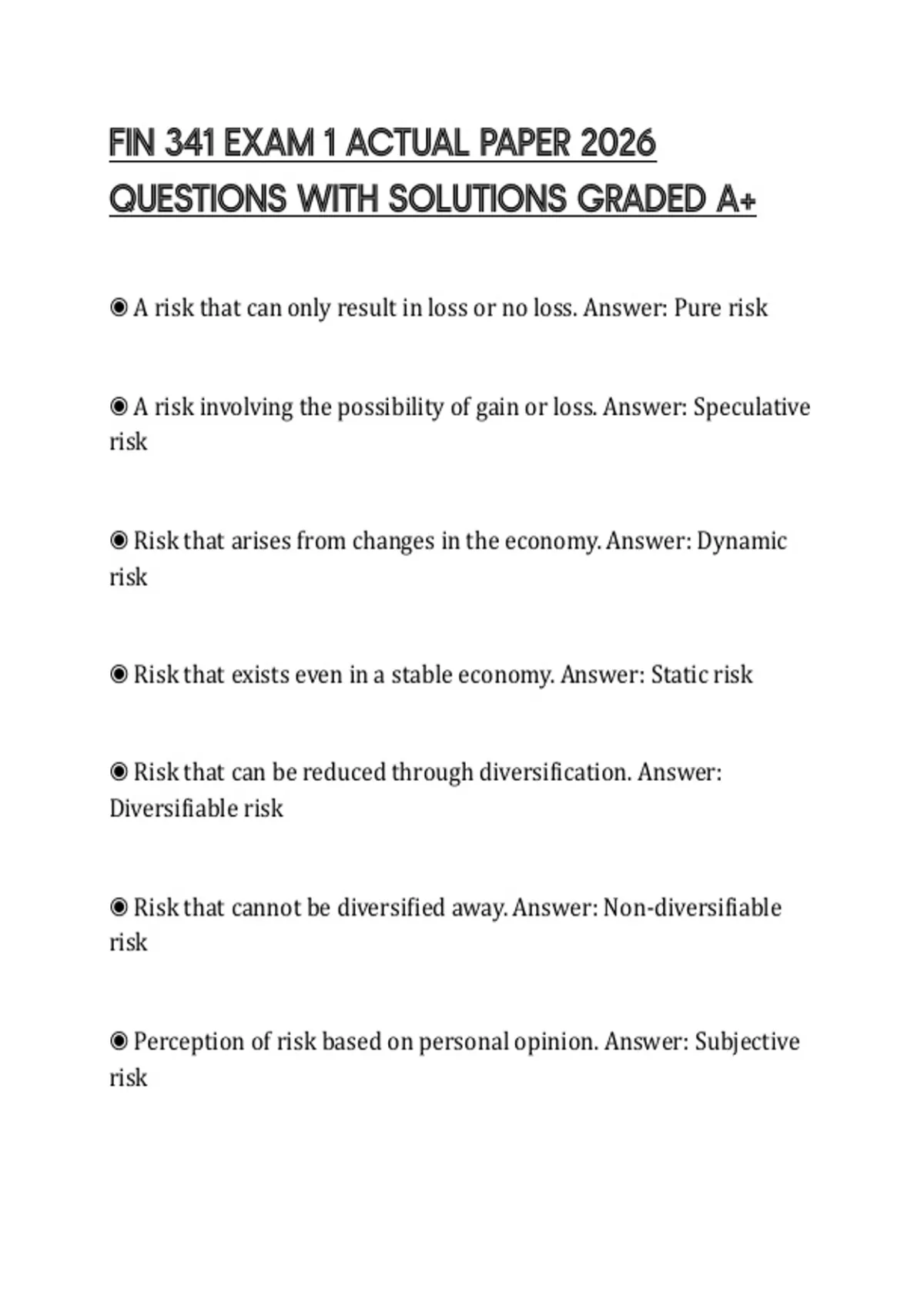 FIN 341 EXAM 1 ACTUAL PAPER 2026 QUESTIONS WITH SOLUTIONS GRADED A+

◉ A risk that can only result in loss or no loss. Answer: Pure risk

◉ A risk involving the possibility of gain or loss. Answer: Speculative risk

◉ Risk that arises from changes in the economy. Answer: Dynamic risk

◉ Risk that exists even in a stable economy. Answer: Static risk

◉ Risk that can be reduced through diversification. Answer: Diversifiable risk

◉ Risk that cannot be diversified away. Answer: Non-diversifiable risk

◉ Perception of risk based on personal opinion. Answer: Subjective risk